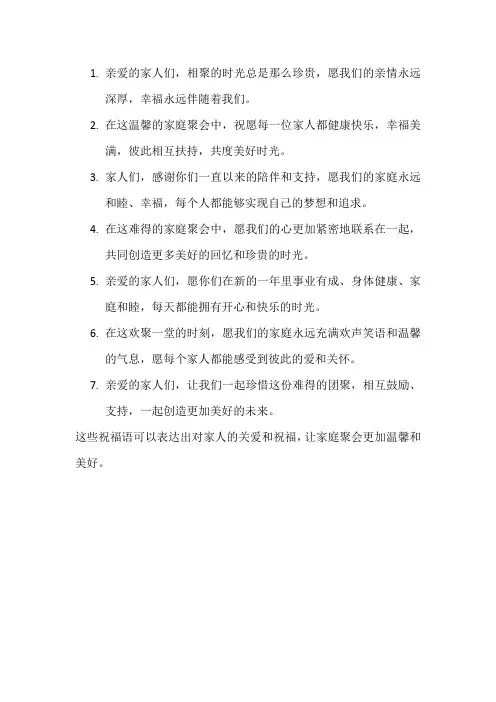 1. 亲爱的家人们，相聚的时光总是那么珍贵，愿我们的亲情永远深厚，幸福永远伴随着我们。

2. 在这温馨的家庭聚会中，祝愿每一位家人都健康快乐，幸福美满，彼此相互扶持，共度美好时光。

3. 家人们，感谢你们一直以来的陪伴和支持，愿我们的家庭永远和睦、幸福，每个人都能够实现自己的梦想和追求。

4. 在这难得的家庭聚会中，愿我们的心更加紧密地联系在一起，共同创造更多美好的回忆和珍贵的时光。

5. 亲爱的家人们，愿你们在新的一年里事业有成、身体健康、家庭和睦，每天都能拥有开心和快乐的时光。

6. 在这欢聚一堂的时刻，愿我们的家庭永远充满欢声笑语和温馨的气息，愿每个家人都能感受到彼此的爱和关怀。

7. 亲爱的家人们，让我们一起珍惜这份难得的团聚，相互鼓励、支持，一起创造更加美好的未来。

这些祝福语可以表达出对家人的关爱和祝福，让家庭聚会更加温馨和美好。